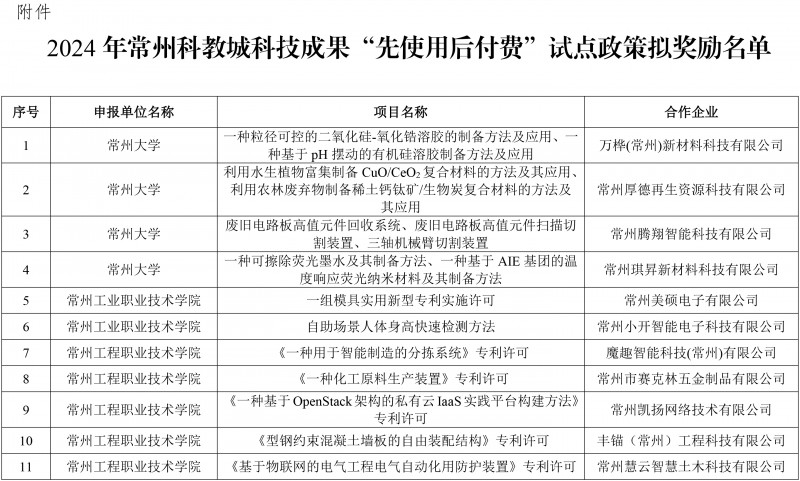 附件

2024 年常州科教城科技成果“先使用后付费”试点政策拟奖励名单

| 序号 | 申报单位名称 | 项目名称 | 合作企业 |
|---|---|---|---|
| 1 | 常州大学 | 一种粒径可控的二氧化硅-氧化锆溶胶的制备方法及应用、一种基于 pH 摆动的有机硅溶胶制备方法及应用 | 万桦(常州)新材料科技有限公司 |
| 2 | 常州大学 | 利用水生植物富集制备 $CuO/CeO_2$ 复合材料的方法及其应用、利用农林废弃物制备稀土钙钛矿/生物炭复合材料的方法及其应用 | 常州厚德再生资源科技有限公司 |
| 3 | 常州大学 | 废旧电路板高值元件回收系统、废旧电路板高值元件扫描切割装置、三轴机械臂切割装置 | 常州腾翔智能科技有限公司 |
| 4 | 常州大学 | 一种可擦除荧光墨水及其制备方法、一种基于 AIE 基团的温度响应荧光纳米材料及其制备方法 | 常州琪昇新材料科技有限公司 |
| 5 | 常州工业职业技术学院 | 一组模具实用新型专利实施许可 | 常州美硕电子有限公司 |
| 6 | 常州工业职业技术学院 | 自助场景人体身高快速检测方法 | 常州小开智能电子科技有限公司 |
| 7 | 常州工程职业技术学院 | 《一种用于智能制造的分拣系统》专利许可 | 魔趣智能科技(常州)有限公司 |
| 8 | 常州工程职业技术学院 | 《一种化工原料生产装置》专利许可 | 常州市赛克林五金制品有限公司 |
| 9 | 常州工程职业技术学院 | 《一种基于 OpenStack 架构的私有云 IaaS 实践平台构建方法》专利许可 | 常州凯扬网络技术有限公司 |
| 10 | 常州工程职业技术学院 | 《型钢约束混凝土墙板的自由装配结构》专利许可 | 丰锚（常州）工程科技有限公司 |
| 11 | 常州工程职业技术学院 | 《基于物联网的电气工程电气自动化用防护装置》专利许可 | 常州慧云智慧土木科技有限公司 |